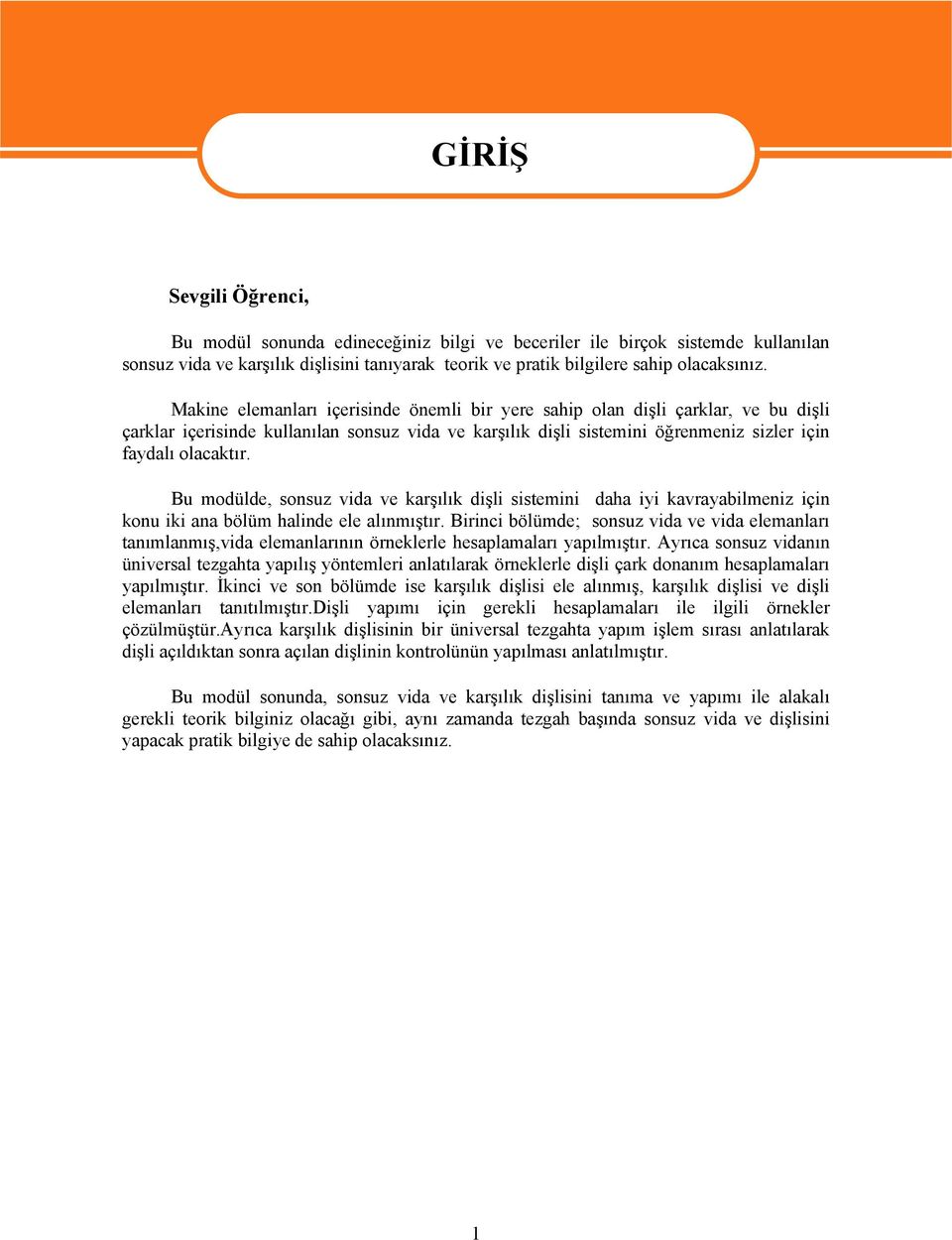 GİRİŞ

Sevgili Öğrenci,

Bu modül sonunda edineceğiniz bilgi ve beceriler ile birçok sistemde kullanılan sonsuz vida ve karşılık dişlisini tanıyarak teorik ve pratik bilgilere sahip olacaksınız.

Makine elemanları içerisinde önemli bir yere sahip olan dişli çarklar, ve bu dişli çarklar içerisinde kullanılan sonsuz vida ve karşılık dişli sistemini öğrenmeniz sizler için faydalı olacaktır.

Bu modülde, sonsuz vida ve karşılık dişli sistemini daha iyi kavrayabilmeniz için konu iki ana bölüm halinde ele alınmıştır. Birinci bölümde; sonsuz vida ve vida elemanları tanımlanmış,vida elemanlarının örneklerle hesaplamaları yapılmıştır. Ayrıca sonsuz vidanın üniversal tezgahta yapılış yöntemleri anlatılarak örneklerle dişli çark donanım hesaplamaları yapılmıştır. İkinci ve son bölümde ise karşılık dişlisi ele alınmış, karşılık dişlisi ve dişli elemanları tanıtılmıştır.Dişli yapımı için gerekli hesaplamaları ile ilgili örnekler çözülmüştür.Ayrıca karşılık dişlisinin bir üniversal tezgahta yapım işlem sırası anlatılarak dişli açıldıktan sonra açılan dişlinin kontrolünün yapılması anlatılmıştır.

Bu modül sonunda, sonsuz vida ve karşılık dişlisini tanıma ve yapımı ile alakalı gerekli teorik bilginiz olacağı gibi, aynı zamanda tezgah başında sonsuz vida ve dişlisini yapacak pratik bilgiye de sahip olacaksınız.

1